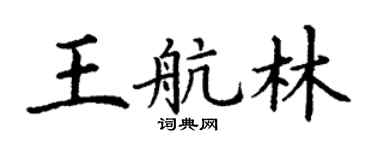 王航林

词典网